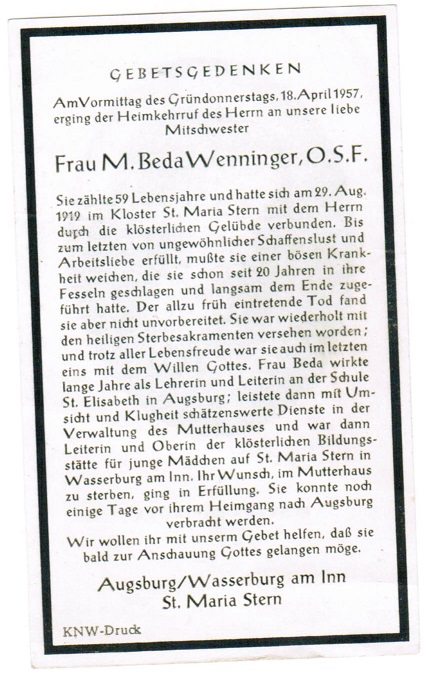 GEBETSGEDENKEN

Am Vormittag des Gründonnerstags, 18. April 1957, erging der Heimkehrruf des Herrn an unsere liebe Mitschwester

Frau M. Beda Wenninger, O.S.F.

Sie zählte 59 Lebensjahre und hatte sich am 29. Aug. 1919 im Kloster St. Maria Stern mit dem Herrn durch die klösterlichen Gelübde verbunden. Bis zum letzten von ungewöhnlicher Schaffenslust und Arbeitsliebe erfüllt, mußte sie einer bösen Krankheit weichen, die sie schon seit 20 Jahren in ihre Fesseln geschlagen und langsam dem Ende zugeführt hatte. Der allzu früh eintretende Tod fand sie aber nicht unvorbereitet. Sie war wiederholt mit den heiligen Sterbesakramenten versehen worden; und trotz aller Lebensfreude war sie auch im letzten eins mit dem Willen Gottes. Frau Beda wirkte lange Jahre als Lehrerin und Leiterin an der Schule St. Elisabeth in Augsburg; leistete dann mit Umsicht und Klugheit schätzenswerte Dienste in der Verwaltung des Mutterhauses und war dann Leiterin und Oberin der klösterlichen Bildungsstätte für junge Mädchen auf St. Maria Stern in Wasserburg am Inn. Ihr Wunsch, im Mutterhaus zu sterben, ging in Erfüllung. Sie konnte noch einige Tage vor ihrem Heimgang nach Augsburg verbracht werden.

Wir wollen ihr mit unserm Gebet helfen, daß sie bald zur Anschauung Gottes gelangen möge.

Augsburg/Wasserburg am Inn
St. Maria Stern

KNW-Druck